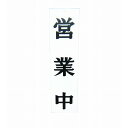 営業中